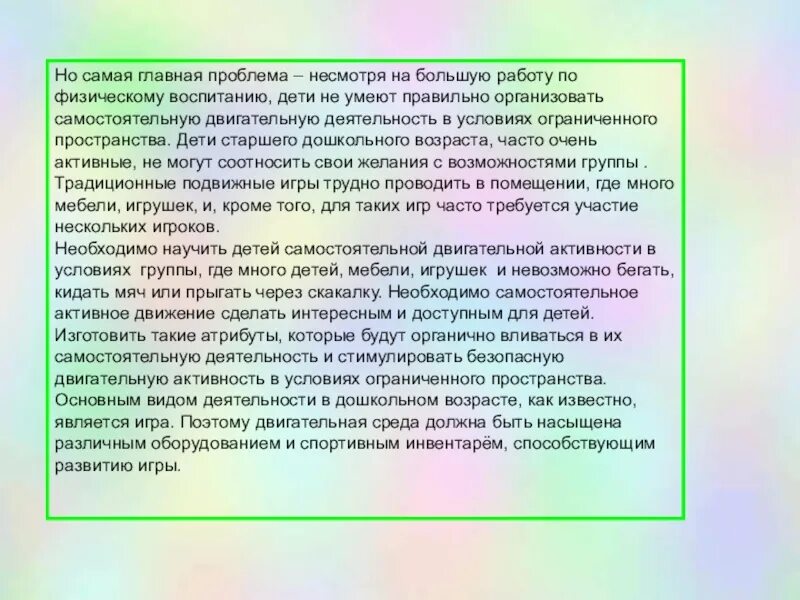 Но самая главная проблема – несмотря на большую работу по физическому воспитанию, дети не умеют правильно организовать самостоятельную двигательную деятельность в условиях ограниченного пространства. Дети старшего дошкольного возраста, часто очень активные, не могут соотносить свои желания с возможностями группы . Традиционные подвижные игры трудно проводить в помещении, где много мебели, игрушек, и, кроме того, для таких игр часто требуется участие нескольких игроков.
Необходимо научить детей самостоятельной двигательной активности в условиях группы, где много детей, мебели, игрушек и невозможно бегать, кидать мяч или прыгать через скакалку. Необходимо самостоятельное активное движение сделать интересным и доступным для детей. Изготовить такие атрибуты, которые будут органично вливаться в их самостоятельную деятельность и стимулировать безопасную двигательную активность в условиях ограниченного пространства. Основным видом деятельности в дошкольном возрасте, как известно, является игра. Поэтому двигательная среда должна быть насыщена различным оборудованием и спортивным инвентарём, способствующим развитию игры.